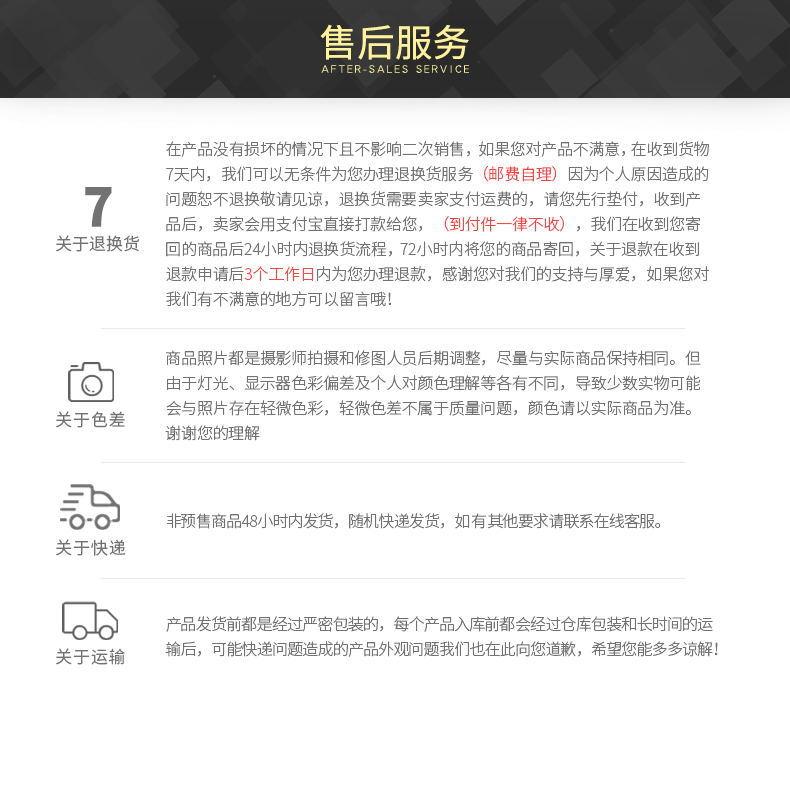 售后服务
AFTER-SALES SERVICE

7
关于退换货

在产品没有损坏的情况下且不影响二次销售，如果您对产品不满意，在收到货物7天内，我们可以无条件为您办理退换货服务（邮费自理）因为个人原因造成的问题恕不退换敬请见谅，退换货需要卖家支付运费的，请您先行垫付，收到产品后，卖家会用支付宝直接打款给您，（到付件一律不收），我们在收到您寄回的商品后24小时内退换货流程，72小时内将您的商品寄回，关于退款在收到退款申请后3个工作日内为您办理退款，感谢您对我们的支持与厚爱，如果您对我们有不满意的地方可以留言哦！

关于色差

商品照片都是摄影师拍摄和修图人员后期调整，尽量与实际商品保持相同。但由于灯光、显示器色彩偏差及个人对颜色理解等各有不同，导致少数实物可能会与照片存在轻微色彩，轻微色差不属于质量问题，颜色请以实际商品为准。谢谢您的理解

关于快递

非预售商品48小时内发货，随机快递发货，如有其他要求请联系在线客服。

关于运输

产品发货前都是经过严密包装的，每个产品入库前都会经过仓库包装和长时间的运输后，可能快递问题造成的产品外观问题我们也在此向您道歉，希望您能多多谅解！